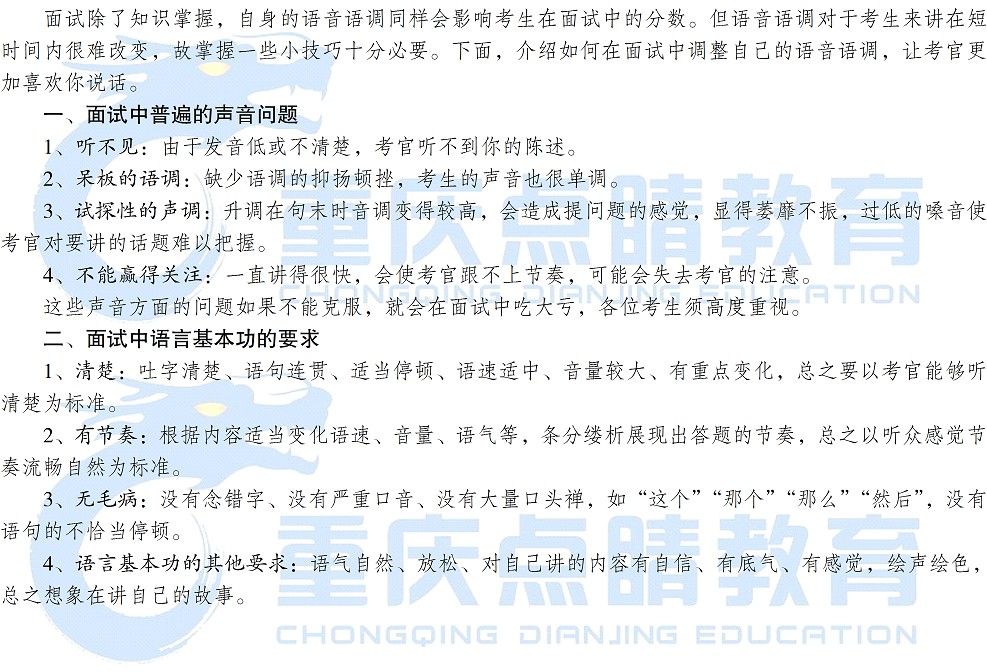 面试除了知识掌握，自身的语音语调同样会影响考生在面试中的分数。但语音语调对于考生来讲在短时间内很难改变，故掌握一些小技巧十分必要。下面，介绍如何在面试中调整自己的语音语调，让考官更加喜欢你说话。

一、面试中普遍的声音问题

1、听不见：由于发音低或不清楚，考官听不到你的陈述。

2、呆板的语调：缺少语调的抑扬顿挫，考生的声音也很单调。

3、试探性的声调：升调在句末时音调变得较高，会造成提问题的感觉，显得萎靡不振，过低的嗓音使考官对要讲的话题难以把握。

4、不能赢得关注：一直讲得很快，会使考官跟不上节奏，可能会失去考官的注意。

这些声音方面的问题如果不能克服，就会在面试中吃大亏，各位考生须高度重视。

二、面试中语言基本功的要求

1、清楚：吐字清楚、语句连贯、适当停顿、语速适中、音量较大、有重点变化，总之要以考官能够听清楚为标准。

2、有节奏：根据内容适当变化语速、音量、语气等，条分缕析展现出答题的节奏，总之以听众感觉节奏流畅自然为标准。

3、无毛病：没有念错字、没有严重口音、没有大量口头禅，如“这个”“那个”“那么”“然后”，没有语句的不恰当停顿。

4、语言基本功的其他要求：语气自然、放松、对自己讲的内容有自信、有底气、有感觉，绘声绘色，总之想象在讲自己的故事。

重庆点睛教育
CHONGQING DIANJING EDUCATION
重庆点睛教育
CHONGQING DIANJING EDUCATION